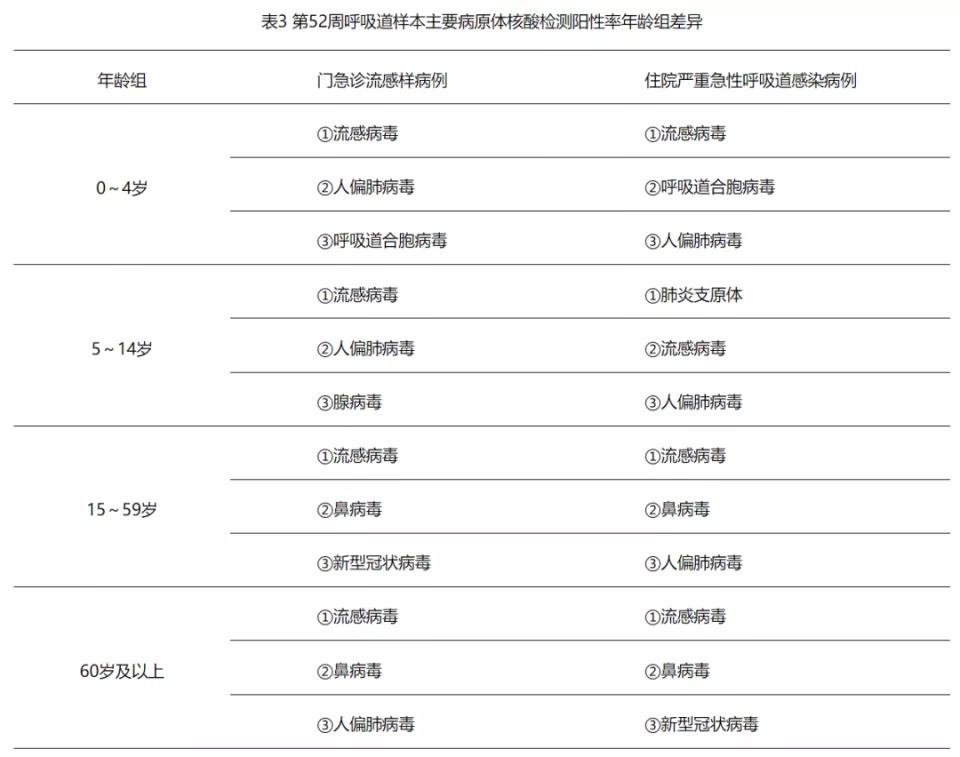 表3 第52周呼吸道样本主要病原体核酸检测阳性率年龄组差异

| 年龄组 | 门急诊流感样病例 | 住院严重急性呼吸道感染病例 |
|---|---|---|
| 0～4岁 | ①流感病毒 | ①流感病毒 |
| | ②人偏肺病毒 | ②呼吸道合胞病毒 |
| | ③呼吸道合胞病毒 | ③人偏肺病毒 |
| 5～14岁 | ①流感病毒 | ①肺炎支原体 |
| | ②人偏肺病毒 | ②流感病毒 |
| | ③腺病毒 | ③人偏肺病毒 |
| 15～59岁 | ①流感病毒 | ①流感病毒 |
| | ②鼻病毒 | ②鼻病毒 |
| | ③新型冠状病毒 | ③人偏肺病毒 |
| 60岁及以上 | ①流感病毒 | ①流感病毒 |
| | ②鼻病毒 | ②鼻病毒 |
| | ③人偏肺病毒 | ③新型冠状病毒 |